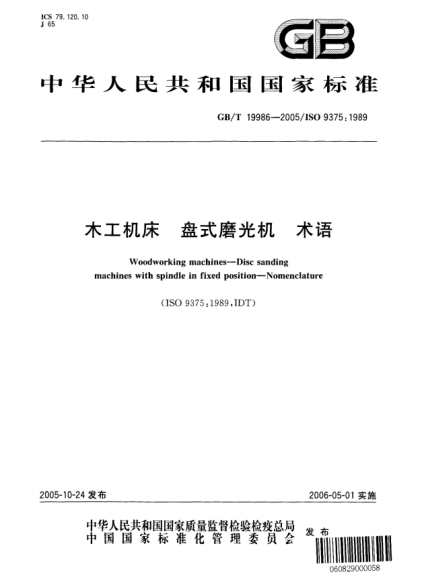 ICS 79.120.10
J 65

GB

中华人民共和国国家标准

GB/T 19986—2005/ISO 9375:1989

木工机床　盘式磨光机　术语

Woodworking machines—Disc sanding machines with spindle in fixed position—Nomenclature

(ISO 9375:1989,IDT)

2005-10-24 发布

2006-05-01 实施

中华人民共和国国家质量监督检验检疫总局
中国国家标准化管理委员会
发布

060829000058